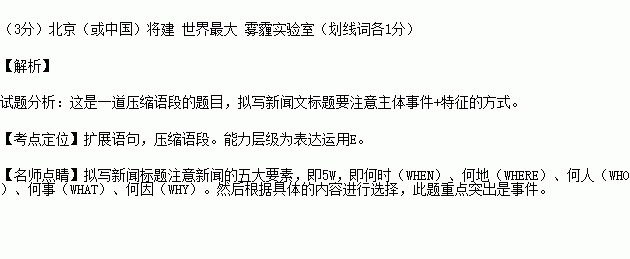 （3分）北京（或中国）将建 世界最大 雾霾实验室（划线词各1分）

【解析】

试题分析：这是一道压缩语段的题目，拟写新闻文标题要注意主体事件+特征的方式。

【考点定位】扩展语句，压缩语段。能力层级为表达运用E。

【名师点睛】拟写新闻标题注意新闻的五大要素，即5W，即何时（WHEN）、何地（WHERE）、何人（WHO）、何事（WHAT）、何因（WHY）。然后根据具体的内容进行选择，此题重点突出是事件。